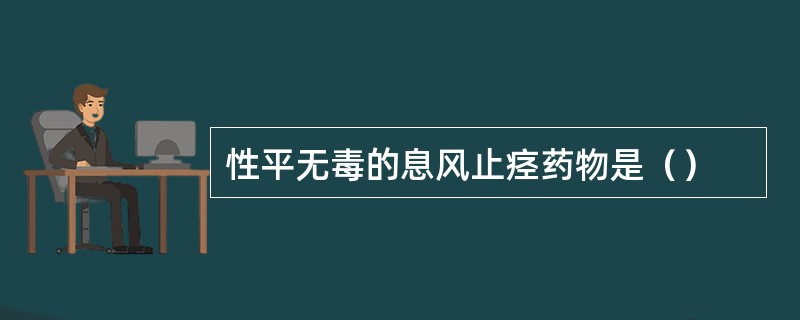 性平无毒的息风止痉药物是（）